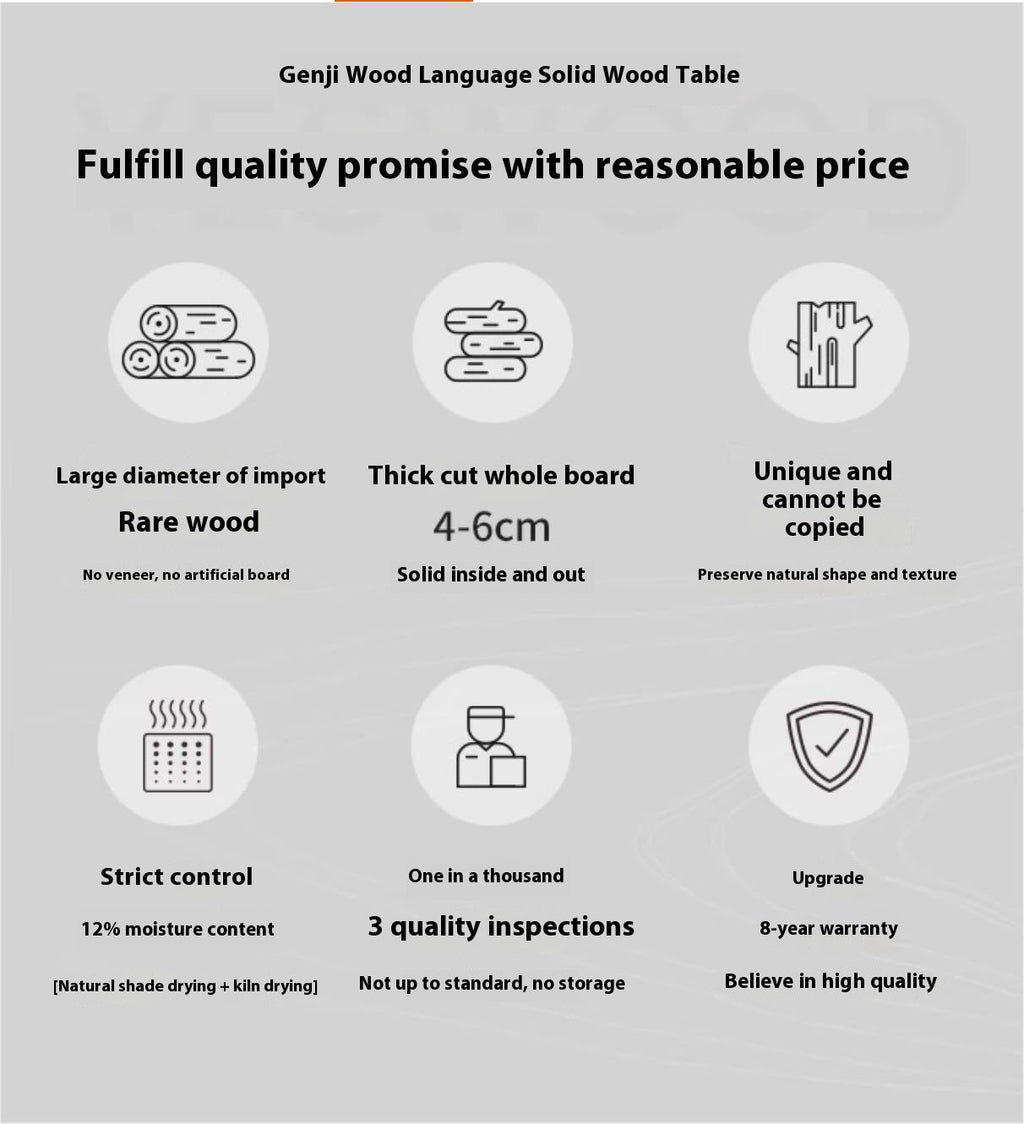 Genji Wood Language Solid Wood Table

Fulfill quality promise with reasonable price

Large diameter of import

Rare wood

No veneer, no artificial board

Thick cut whole board

4-6cm

Solid inside and out

Unique and cannot be copied

Preserve natural shape and texture

Strict control

12% moisture content

[Natural shade drying + kiln drying]

One in a thousand

3 quality inspections

Not up to standard, no storage

Upgrade

8-year warranty

Believe in high quality